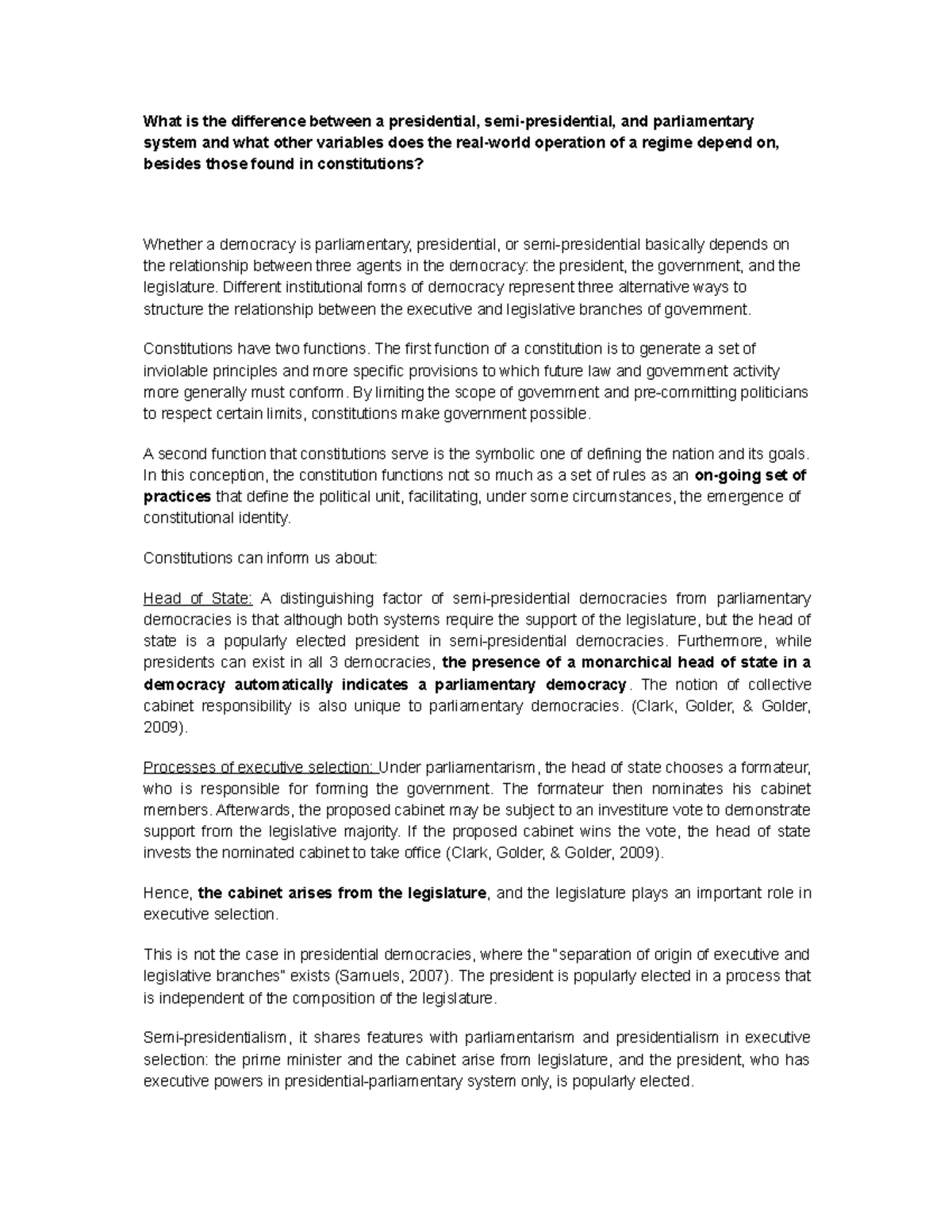 What is the difference between a presidential, semi-presidential, and parliamentary system and what other variables does the real-world operation of a regime depend on, besides those found in constitutions?

Whether a democracy is parliamentary, presidential, or semi-presidential basically depends on the relationship between three agents in the democracy: the president, the government, and the legislature. Different institutional forms of democracy represent three alternative ways to structure the relationship between the executive and legislative branches of government.

Constitutions have two functions. The first function of a constitution is to generate a set of inviolable principles and more specific provisions to which future law and government activity more generally must conform. By limiting the scope of government and pre-committing politicians to respect certain limits, constitutions make government possible.

A second function that constitutions serve is the symbolic one of defining the nation and its goals. In this conception, the constitution functions not so much as a set of rules as an on-going set of practices that define the political unit, facilitating, under some circumstances, the emergence of constitutional identity.

Constitutions can inform us about:

Head of State: A distinguishing factor of semi-presidential democracies from parliamentary democracies is that although both systems require the support of the legislature, but the head of state is a popularly elected president in semi-presidential democracies. Furthermore, while presidents can exist in all 3 democracies, the presence of a monarchical head of state in a democracy automatically indicates a parliamentary democracy. The notion of collective cabinet responsibility is also unique to parliamentary democracies. (Clark, Golder, & Golder, 2009).

Processes of executive selection: Under parliamentarism, the head of state chooses a formateur, who is responsible for forming the government. The formateur then nominates his cabinet members. Afterwards, the proposed cabinet may be subject to an investiture vote to demonstrate support from the legislative majority. If the proposed cabinet wins the vote, the head of state invests the nominated cabinet to take office (Clark, Golder, & Golder, 2009).

Hence, the cabinet arises from the legislature, and the legislature plays an important role in executive selection.

This is not the case in presidential democracies, where the "separation of origin of executive and legislative branches" exists (Samuels, 2007). The president is popularly elected in a process that is independent of the composition of the legislature.

Semi-presidentialism, it shares features with parliamentarism and presidentialism in executive selection: the prime minister and the cabinet arise from legislature, and the president, who has executive powers in presidential-parliamentary system only, is popularly elected.